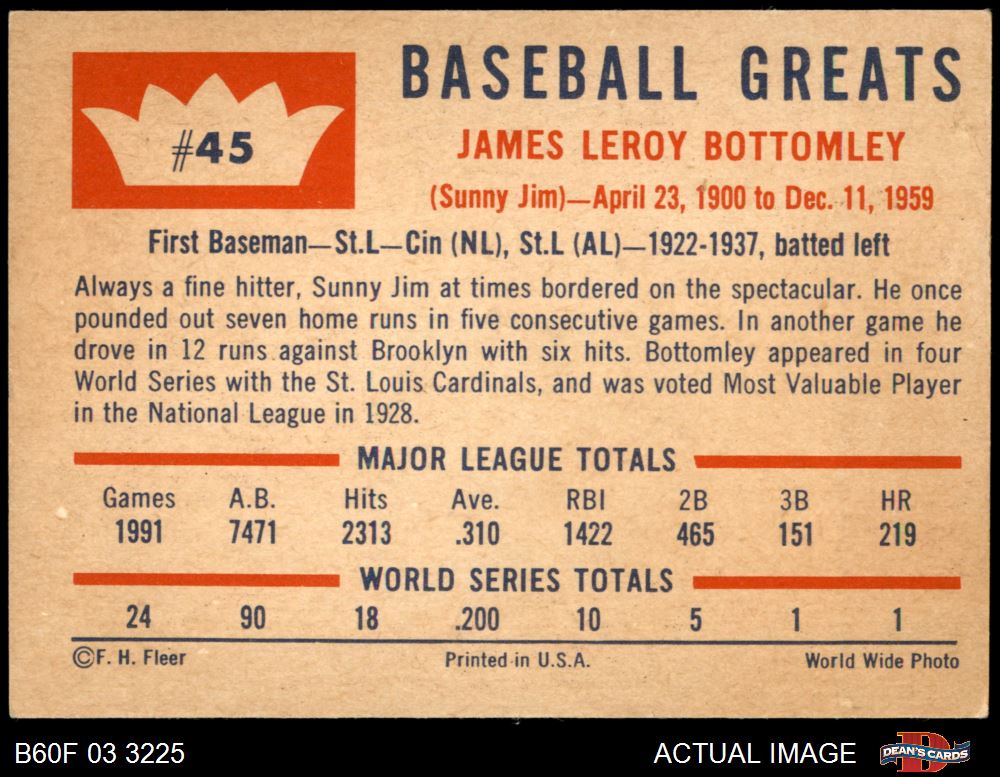 #45

BASEBALL GREATS

JAMES LEROY BOTTOMLEY

(Sunny Jim)—April 23, 1900 to Dec. 11, 1959

First Baseman—St.L—Cin (NL), St.L (AL)—1922-1937, batted left

Always a fine hitter, Sunny Jim at times bordered on the spectacular. He once pounded out seven home runs in five consecutive games. In another game he drove in 12 runs against Brooklyn with six hits. Bottomley appeared in four World Series with the St. Louis Cardinals, and was voted Most Valuable Player in the National League in 1928.

MAJOR LEAGUE TOTALS

| Games | A.B. | Hits | Ave. | RBI | 2B | 3B | HR |
|---|---|---|---|---|---|---|---|
| 1991 | 7471 | 2313 | .310 | 1422 | 465 | 151 | 219 |

WORLD SERIES TOTALS

| 24 | 90 | 18 | .200 | 10 | 5 | 1 | 1 |
|---|---|---|---|---|---|---|---|

©F. H. Fleer Printed in U.S.A. World Wide Photo

B60F 03 3225 ACTUAL IMAGE DEAN'S CARDS